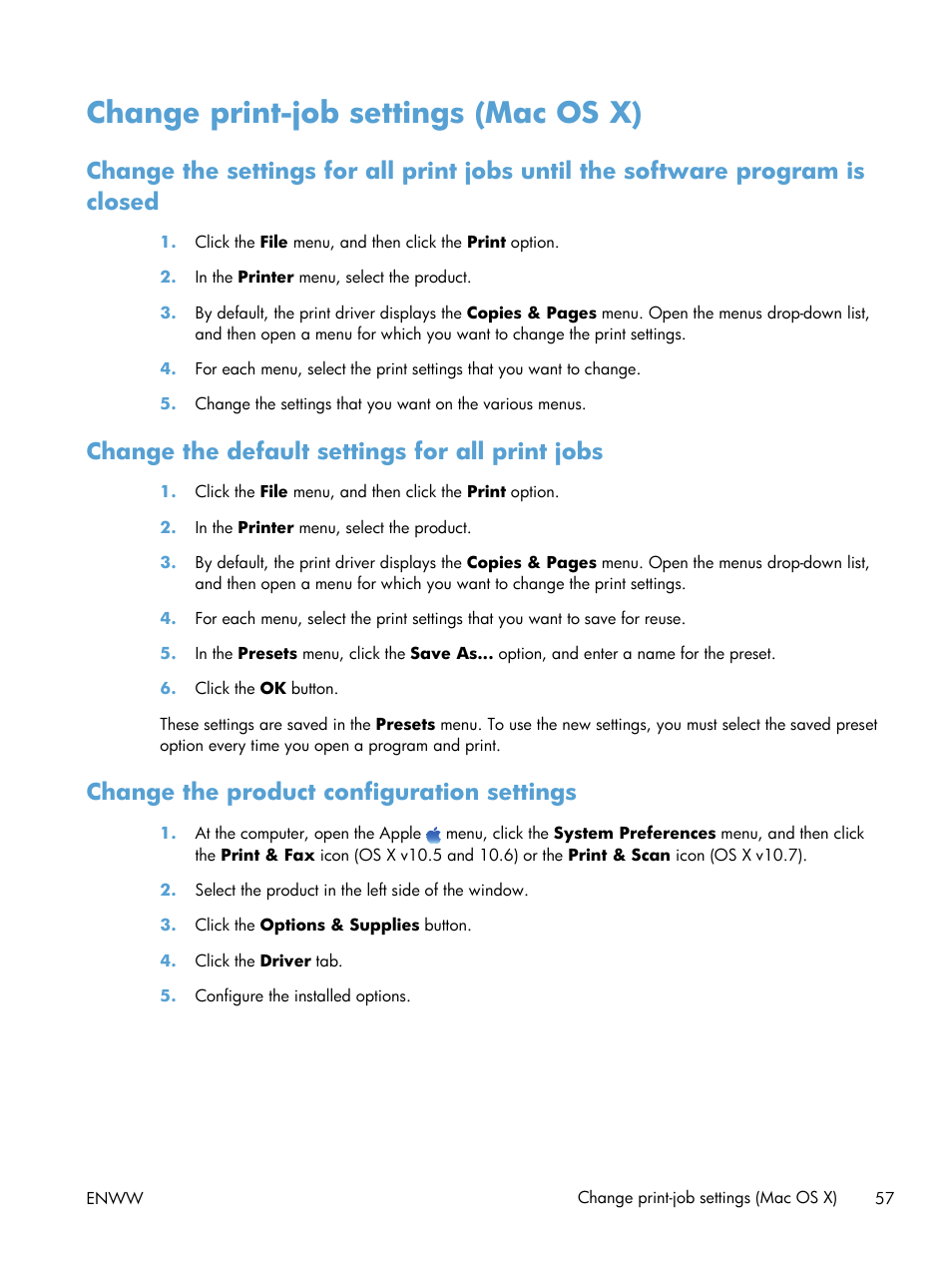 Change print-job settings (Mac OS X)

Change the settings for all print jobs until the software program is closed

1. Click the File menu, and then click the Print option.

2. In the Printer menu, select the product.

3. By default, the print driver displays the Copies & Pages menu. Open the menus drop-down list, and then open a menu for which you want to change the print settings.

4. For each menu, select the print settings that you want to change.

5. Change the settings that you want on the various menus.

Change the default settings for all print jobs

1. Click the File menu, and then click the Print option.

2. In the Printer menu, select the product.

3. By default, the print driver displays the Copies & Pages menu. Open the menus drop-down list, and then open a menu for which you want to change the print settings.

4. For each menu, select the print settings that you want to save for reuse.

5. In the Presets menu, click the Save As... option, and enter a name for the preset.

6. Click the OK button.

These settings are saved in the Presets menu. To use the new settings, you must select the saved preset option every time you open a program and print.

Change the product configuration settings

1. At the computer, open the Apple menu, click the System Preferences menu, and then click the Print & Fax icon (OS X v10.5 and 10.6) or the Print & Scan icon (OS X v10.7).

2. Select the product in the left side of the window.

3. Click the Options & Supplies button.

4. Click the Driver tab.

5. Configure the installed options.

ENWW Change print-job settings (Mac OS X) 57